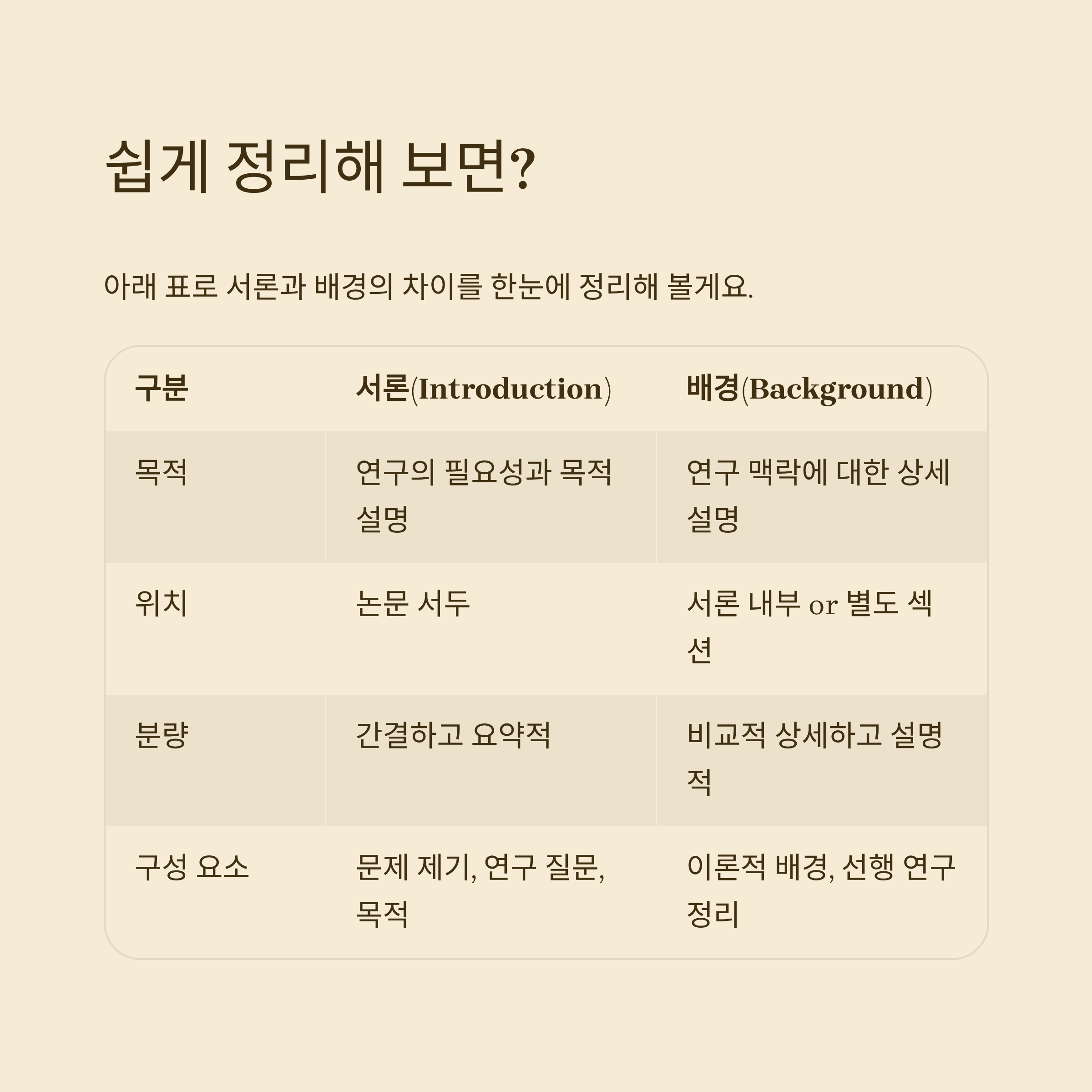 쉽게 정리해 보면?

아래 표로 서론과 배경의 차이를 한눈에 정리해 볼게요.

| 구분 | 서론(Introduction) | 배경(Background) |
|---|---|---|
| 목적 | 연구의 필요성과 목적 설명 | 연구 맥락에 대한 상세 설명 |
| 위치 | 논문 서두 | 서론 내부 or 별도 섹션 |
| 분량 | 간결하고 요약적 | 비교적 상세하고 설명적 |
| 구성 요소 | 문제 제기, 연구 질문, 목적 | 이론적 배경, 선행 연구 정리 |